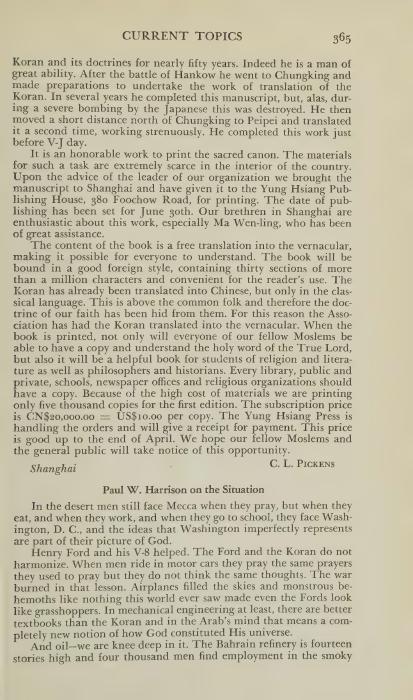 CURRENT TOPICS 365

Koran and its doctrines for nearly fifty years. Indeed he is a man of great ability. After the battle of Hankow he went to Chungking and made preparations to undertake the work of translation of the Koran. In several years he completed this manuscript, but, alas, during a severe bombing by the Japanese this was destroyed. He then moved a short distance north of Chungking to Peipei and translated it a second time, working strenuously. He completed this work just before V-J day.

It is an honorable work to print the sacred canon. The materials for such a task are extremely scarce in the interior of the country. Upon the advice of the leader of our organization we brought the manuscript to Shanghai and have given it to the Yung Hsiang Publishing House, 380 Foochow Road, for printing. The date of publishing has been set for June 30th. Our brethren in Shanghai are enthusiastic about this work, especially Ma Wen-ling, who has been of great assistance.

The content of the book is a free translation into the vernacular, making it possible for everyone to understand. The book will be bound in a good foreign style, containing thirty sections of more than a million characters and convenient for the reader's use. The Koran has already been translated into Chinese, but only in the classical language. This is above the common folk and therefore the doctrine of our faith has been hid from them. For this reason the Association has had the Koran translated into the vernacular. When the book is printed, not only will everyone of our fellow Moslems be able to have a copy and understand the holy word of the True Lord, but also it will be a helpful book for students of religion and literature as well as philosophers and historians. Every library, public and private, schools, newspaper offices and religious organizations should have a copy. Because of the high cost of materials we are printing only five thousand copies for the first edition. The subscription price is CN$20,000.00 = US$10.00 per copy. The Yung Hsiang Press is handling the orders and will give a receipt for payment. This price is good up to the end of April. We hope our fellow Moslems and the general public will take notice of this opportunity.

Shanghai C. L. Pickens

Paul W. Harrison on the Situation

In the desert men still face Mecca when they pray, but when they eat, and when they work, and when they go to school, they face Washington, D. C., and the ideas that Washington imperfectly represents are part of their picture of God.

Henry Ford and his V-8 helped. The Ford and the Koran do not harmonize. When men ride in motor cars they pray the same prayers they used to pray but they do not think the same thoughts. The war burned in that lesson. Airplanes filled the skies and monstrous behemoths like nothing this world ever saw made even the Fords look like grasshoppers. In mechanical engineering at least, there are better textbooks than the Koran and in the Arab's mind that means a completely new notion of how God constituted His universe.

And oil—we are knee deep in it. The Bahrain refinery is fourteen stories high and four thousand men find employment in the smoky